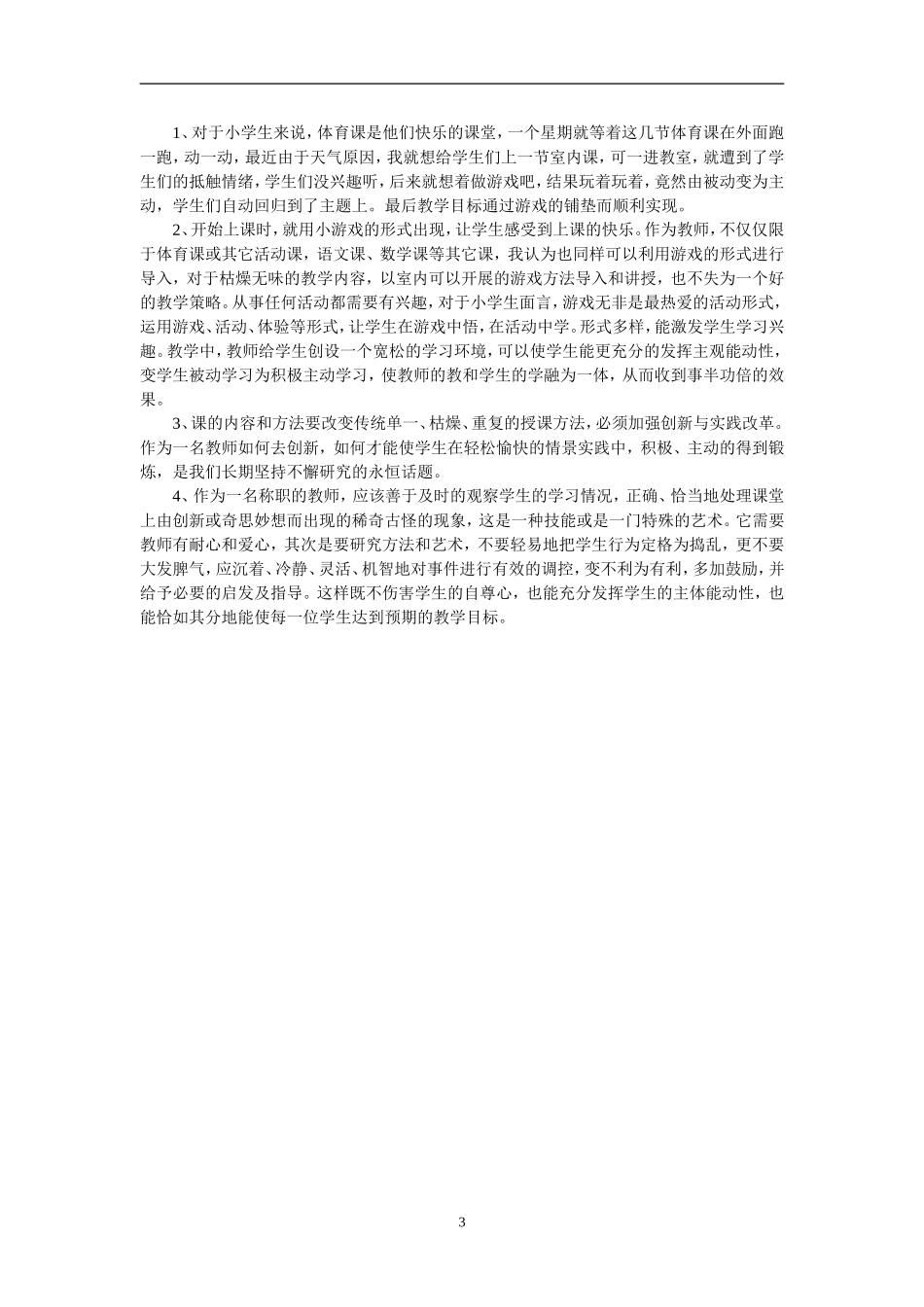 1、对于小学生来说，体育课是他们快乐的课堂，一个星期就等着这几节体育课在外面跑一跑，动一动，最近由于天气原因，我就想给学生们上一节室内课，可一进教室，就遭到了学生们的抵触情绪，学生们没兴趣听，后来就想着做游戏吧，结果玩着玩着，竟然由被动变为主动，学生们自动回归到了主题上。最后教学目标通过游戏的铺垫而顺利实现。

2、开始上课时，就用小游戏的形式出现，让学生感受到上课的快乐。作为教师，不仅仅限于体育课或其它活动课，语文课、数学课等其它课，我认为也同样可以利用游戏的形式进行导入，对于枯燥无味的教学内容，以室内可以开展的游戏方法导入和讲授，也不失为一个好的教学策略。从事任何活动都需要有兴趣，对于小学生面言，游戏无非是最热爱的活动形式，运用游戏、活动、体验等形式，让学生在游戏中悟，在活动中学。形式多样，能激发学生学习兴趣。教学中，教师给学生创设一个宽松的学习环境，可以使学生能更充分的发挥主观能动性，变学生被动学习为积极主动学习，使教师的教和学生的学融为一体，从而收到事半功倍的效果。

3、课的内容和方法要改变传统单一、枯燥、重复的授课方法，必须加强创新与实践改革。作为一名教师如何去创新，如何才能使学生在轻松愉快的情景实践中，积极、主动的得到锻炼，是我们长期坚持不懈研究的永恒话题。

4、作为一名称职的教师，应该善于及时的观察学生的学习情况，正确、恰当地处理课堂上由创新或奇思妙想而出现的稀奇古怪的现象，这是一种技能或是一门特殊的艺术。它需要教师有耐心和爱心，其次是要研究方法和艺术，不要轻易地把学生行为定格为捣乱，更不要大发脾气，应沉着、冷静、灵活、机智地对事件进行有效的调控，变不利为有利，多加鼓励，并给予必要的启发及指导。这样既不伤害学生的自尊心，也能充分发挥学生的主体能动性，也能恰如其分地能使每一位学生达到预期的教学目标。

3